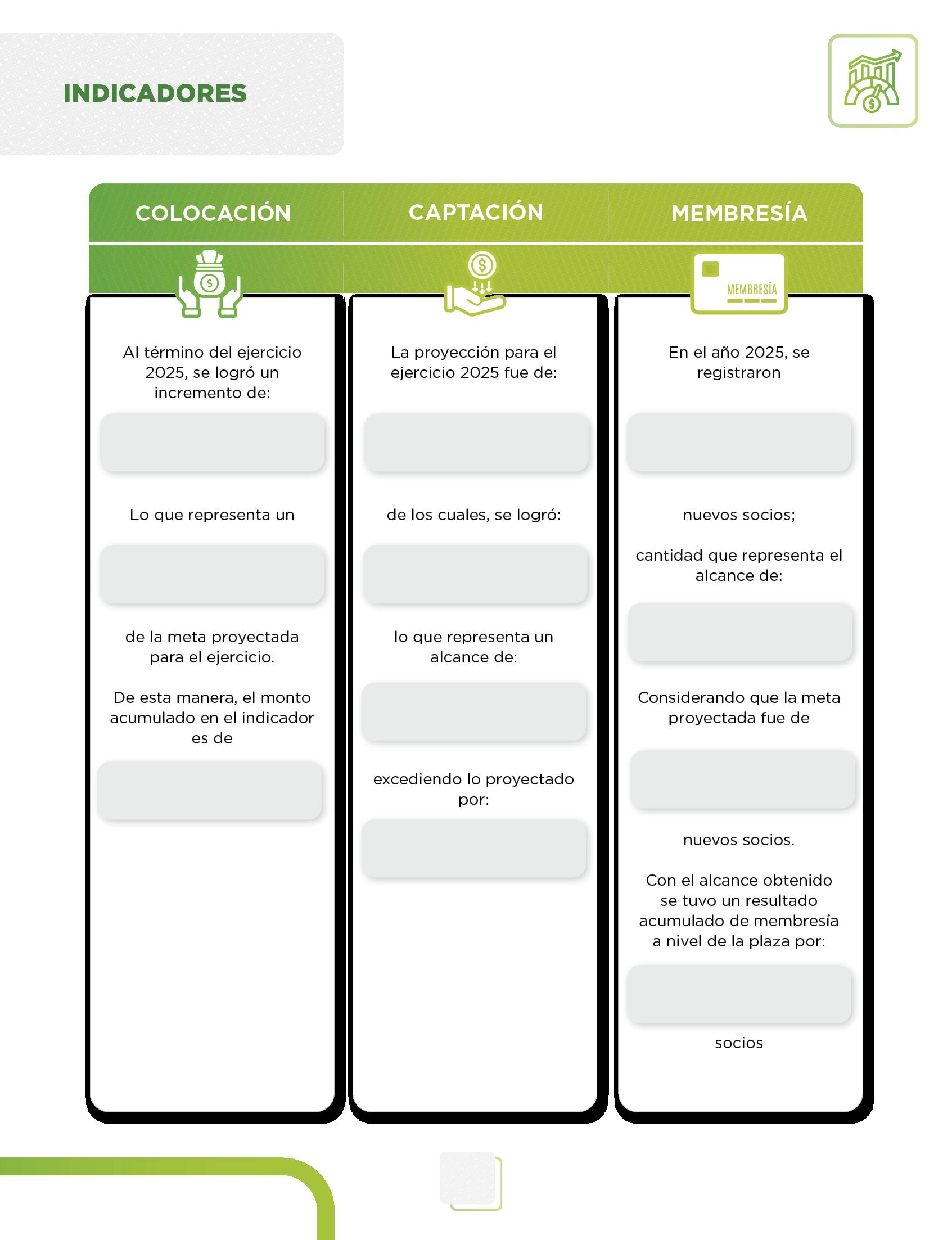 INDICADORES

COLOCACIÓN

Al término del ejercicio 2025, se logró un incremento de:

Lo que representa un

de la meta proyectada para el ejercicio.

De esta manera, el monto acumulado en el indicador es de

CAPTACIÓN

La proyección para el ejercicio 2025 fue de:

de los cuales, se logró:

lo que representa un alcance de:

excediendo lo proyectado por:

MEMBRESÍA

MEMBRESÍA

En el año 2025, se registraron

nuevos socios;

cantidad que representa el alcance de:

Considerando que la meta proyectada fue de

nuevos socios.

Con el alcance obtenido se tuvo un resultado acumulado de membresía a nivel de la plaza por:

socios